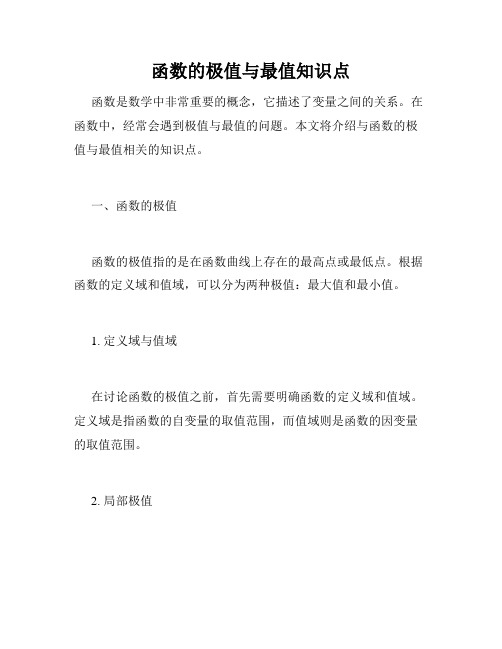 函数的极值与最值知识点

函数是数学中非常重要的概念，它描述了变量之间的关系。在函数中，经常会遇到极值与最值的问题。本文将介绍与函数的极值与最值相关的知识点。

一、函数的极值

函数的极值指的是在函数曲线上存在的最高点或最低点。根据函数的定义域和值域，可以分为两种极值：最大值和最小值。

1. 定义域与值域

在讨论函数的极值之前，首先需要明确函数的定义域和值域。定义域是指函数的自变量的取值范围，而值域则是函数的因变量的取值范围。

2. 局部极值